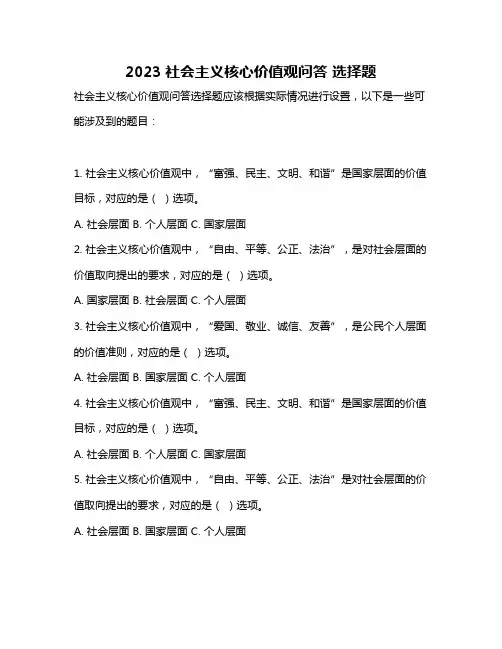 2023 社会主义核心价值观问答 选择题

社会主义核心价值观问答选择题应该根据实际情况进行设置，以下是一些可能涉及到的题目：

1. 社会主义核心价值观中，“富强、民主、文明、和谐”是国家层面的价值目标，对应的是（ ）选项。

A. 社会层面 B. 个人层面 C. 国家层面

2. 社会主义核心价值观中，“自由、平等、公正、法治”，是对社会层面的价值取向提出的要求，对应的是（ ）选项。

A. 国家层面 B. 社会层面 C. 个人层面

3. 社会主义核心价值观中，“爱国、敬业、诚信、友善”，是公民个人层面的价值准则，对应的是（ ）选项。

A. 社会层面 B. 国家层面 C. 个人层面

4. 社会主义核心价值观中，“富强、民主、文明、和谐”是国家层面的价值目标，对应的是（ ）选项。

A. 社会层面 B. 个人层面 C. 国家层面

5. 社会主义核心价值观中，“自由、平等、公正、法治”是对社会层面的价值取向提出的要求，对应的是（ ）选项。

A. 社会层面 B. 国家层面 C. 个人层面